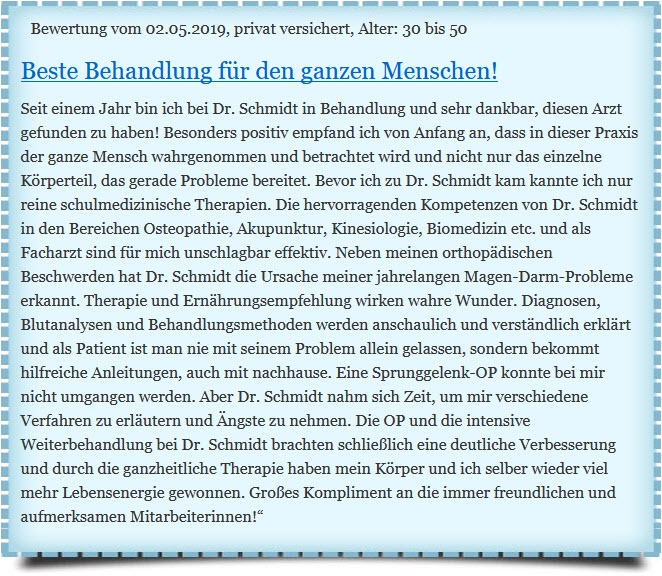 Bewertung vom 02.05.2019, privat versichert, Alter: 30 bis 50

Beste Behandlung für den ganzen Menschen!

Seit einem Jahr bin ich bei Dr. Schmidt in Behandlung und sehr dankbar, diesen Arzt gefunden zu haben! Besonders positiv empfand ich von Anfang an, dass in dieser Praxis der ganze Mensch wahrgenommen und betrachtet wird und nicht nur das einzelne Körperteil, das gerade Probleme bereitet. Bevor ich zu Dr. Schmidt kam kannte ich nur reine schulmedizinische Therapien. Die hervorragenden Kompetenzen von Dr. Schmidt in den Bereichen Osteopathie, Akupunktur, Kinesiologie, Biomedizin etc. und als Facharzt sind für mich unschlagbar effektiv. Neben meinen orthopädischen Beschwerden hat Dr. Schmidt die Ursache meiner jahrelangen Magen-Darm-Probleme erkannt. Therapie und Ernährungsempfehlung wirken wahre Wunder. Diagnosen, Blutanalysen und Behandlungsmethoden werden anschaulich und verständlich erklärt und als Patient ist man nie mit seinem Problem allein gelassen, sondern bekommt hilfreiche Anleitungen, auch mit nachhause. Eine Sprunggelenk-OP konnte bei mir nicht umgangen werden. Aber Dr. Schmidt nahm sich Zeit, um mir verschiedene Verfahren zu erläutern und Ängste zu nehmen. Die OP und die intensive Weiterbehandlung bei Dr. Schmidt brachten schließlich eine deutliche Verbesserung und durch die ganzheitliche Therapie haben mein Körper und ich selber wieder viel mehr Lebensenergie gewonnen. Großes Kompliment an die immer freundlichen und aufmerksamen Mitarbeiterinnen!“